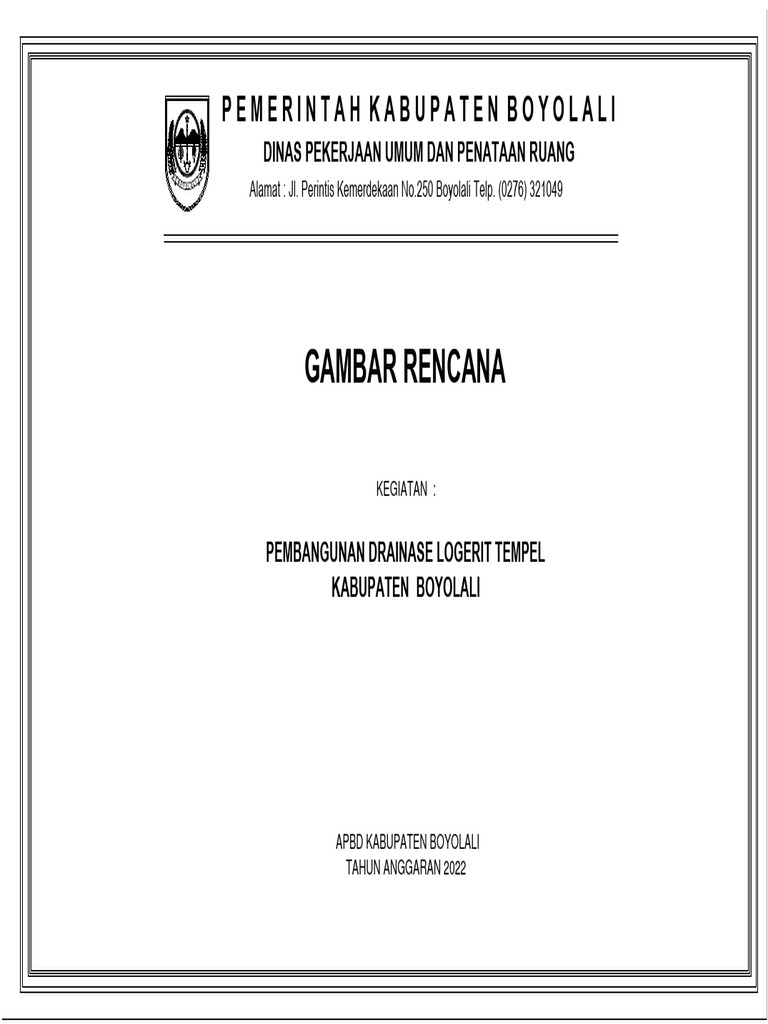 PEMERINTAH KABUPATEN BOYOLALI
DINAS PEKERJAAN UMUM DAN PENATAAN RUANG
Alamat : Jl. Perintis Kemerdekaan No.250 Boyolali Telp. (0276) 321049

GAMBAR RENCANA

KEGIATAN :

PEMBANGUNAN DRAINASE LOGERIT TEMPEL
KABUPATEN BOYOLALI

APBD KABUPATEN BOYOLALI
TAHUN ANGGARAN 2022